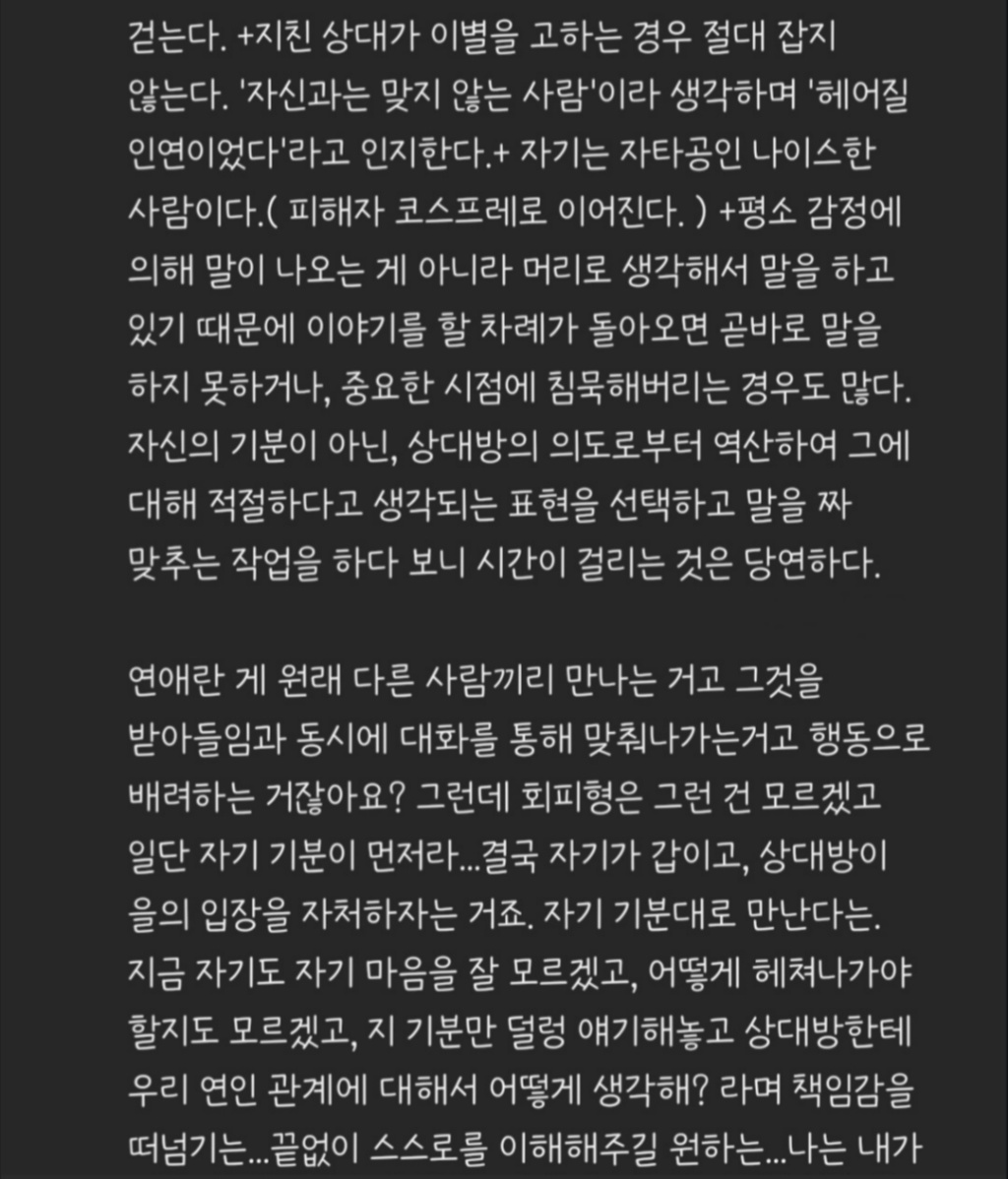 걷는다. +지친 상대가 이별을 고하는 경우 절대 잡지 않는다. '자신과는 맞지 않는 사람'이라 생각하며 '헤어질 인연이었다'라고 인지한다.+ 자기는 자타공인 나이스한 사람이다.( 피해자 코스프레로 이어진다. ) +평소 감정에 의해 말이 나오는 게 아니라 머리로 생각해서 말을 하고 있기 때문에 이야기를 할 차례가 돌아오면 곧바로 말을 하지 못하거나, 중요한 시점에 침묵해버리는 경우도 많다. 자신의 기분이 아닌, 상대방의 의도로부터 역산하여 그에 대해 적절하다고 생각되는 표현을 선택하고 말을 짜 맞추는 작업을 하다 보니 시간이 걸리는 것은 당연하다.

연애란 게 원래 다른 사람끼리 만나는 거고 그것을 받아들임과 동시에 대화를 통해 맞춰나가는거고 행동으로 배려하는 거잖아요? 그런데 회피형은 그런 건 모르겠고 일단 자기 기분이 먼저라...결국 자기가 갑이고, 상대방이 을의 입장을 자처하자는 거죠. 자기 기분대로 만난다는. 지금 자기도 자기 마음을 잘 모르겠고, 어떻게 헤쳐나가야 할지도 모르겠고, 지 기분만 덜렁 얘기해놓고 상대방한테 우리 연인 관계에 대해서 어떻게 생각해? 라며 책임감을 떠넘기는...끝없이 스스로를 이해해주길 원하는...나는 내가